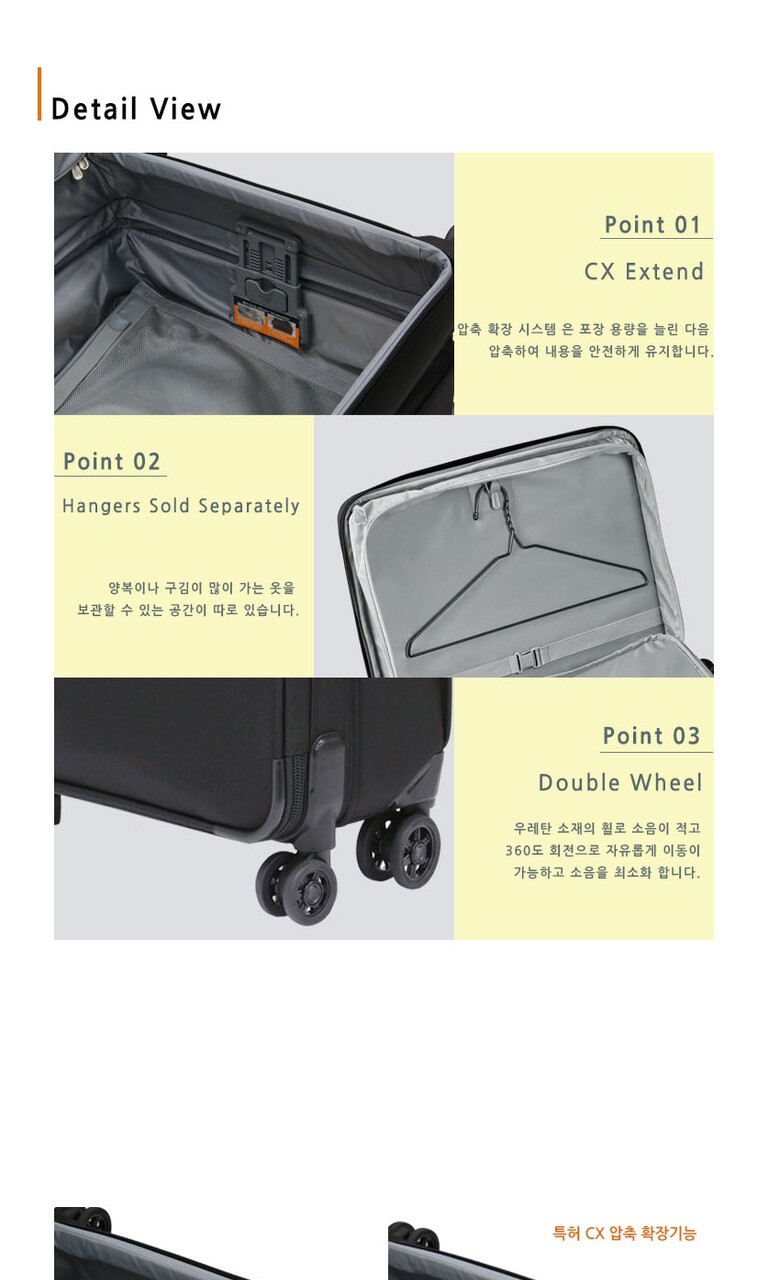 Detail View

Point 01

CX Extend

압축 확장 시스템 은 포장 용량을 늘린 다음 압축하여 내용을 안전하게 유지합니다.

Point 02

Hangers Sold Separately

양복이나 구김이 많이 가는 옷을 보관할 수 있는 공간이 따로 있습니다.

Point 03

Double Wheel

우레탄 소재의 휠로 소음이 적고 360도 회전으로 자유롭게 이동이 가능하고 소음을 최소화 합니다.

특허 CX 압축 확장기능